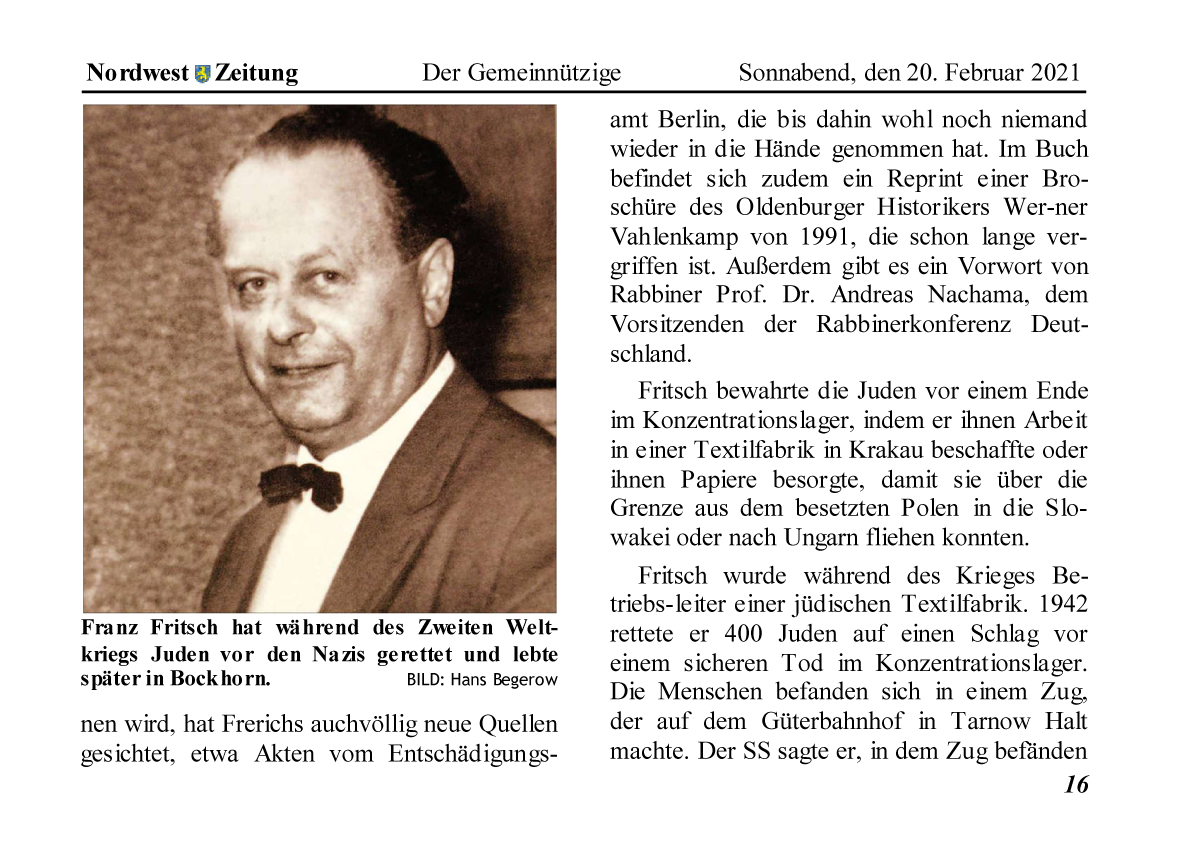 Nordwest Zeitung Der Gemeinnützige Sonnabend, den 20. Februar 2021

Franz Fritsch hat während des Zweiten Weltkriegs Juden vor den Nazis gerettet und lebte später in Bockhorn. BILD: Hans Begerow

nen wird, hat Frerichs auchvöllig neue Quellen gesichtet, etwa Akten vom Entschädigungsamt Berlin, die bis dahin wohl noch niemand wieder in die Hände genommen hat. Im Buch befindet sich zudem ein Reprint einer Broschüre des Oldenburger Historikers Wer-ner Vahlenkamp von 1991, die schon lange vergriffen ist. Außerdem gibt es ein Vorwort von Rabbiner Prof. Dr. Andreas Nachama, dem Vorsitzenden der Rabbinerkonferenz Deutschland.

Fritsch bewahrte die Juden vor einem Ende im Konzentrationslager, indem er ihnen Arbeit in einer Textilfabrik in Krakau beschaffte oder ihnen Papiere besorgte, damit sie über die Grenze aus dem besetzten Polen in die Slowakei oder nach Ungarn fliehen konnten.

Fritsch wurde während des Krieges Betriebs-leiter einer jüdischen Textilfabrik. 1942 rettete er 400 Juden auf einen Schlag vor einem sicheren Tod im Konzentrationslager. Die Menschen befanden sich in einem Zug, der auf dem Güterbahnhof in Tarnow Halt machte. Der SS sagte er, in dem Zug befänden

16